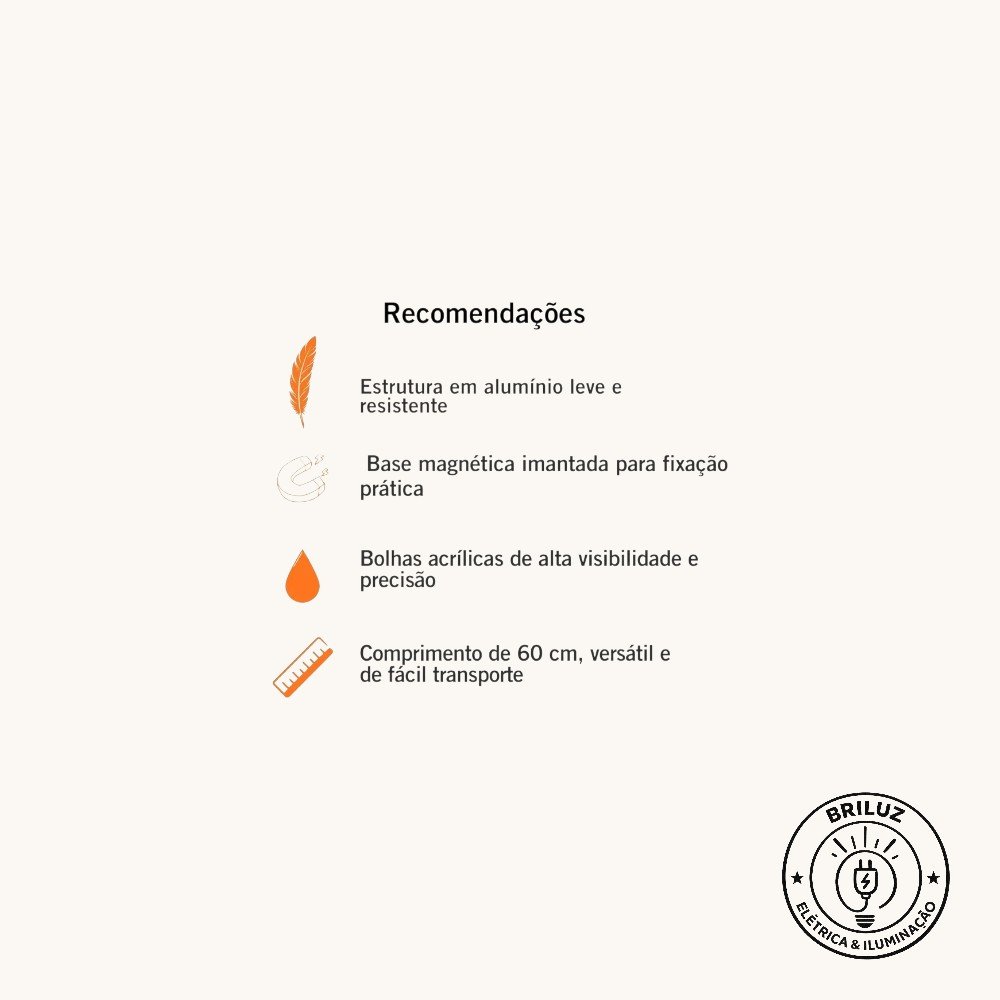 Recomendações

Estrutura em alumínio leve e resistente

Base magnética imantada para fixação prática

Bolhas acrílicas de alta visibilidade e precisão

Comprimento de 60 cm, versátil e de fácil transporte

BRILUZ
ELÉTRICA & ILUMINAÇÃO